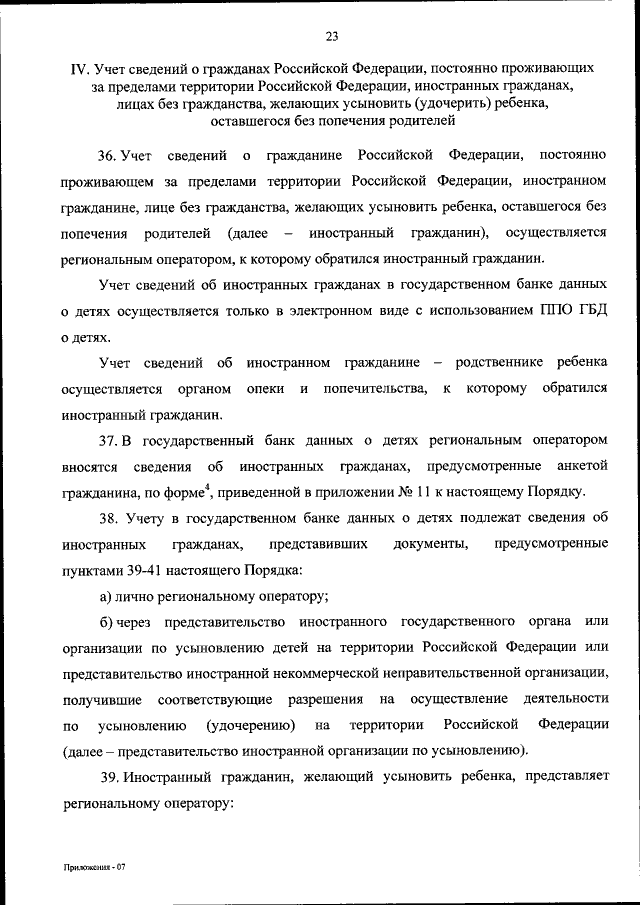 23

IV. Учет сведений о гражданах Российской Федерации, постоянно проживающих за пределами территории Российской Федерации, иностранных гражданах, лицах без гражданства, желающих усыновить (удочерить) ребенка, оставшегося без попечения родителей

36. Учет сведений о гражданине Российской Федерации, постоянно проживающем за пределами территории Российской Федерации, иностранном гражданине, лице без гражданства, желающих усыновить ребенка, оставшегося без попечения родителей (далее – иностранный гражданин), осуществляется региональным оператором, к которому обратился иностранный гражданин.

Учет сведений об иностранных гражданах в государственном банке данных о детях осуществляется только в электронном виде с использованием ППО ГБД о детях.

Учет сведений об иностранном гражданине – родственнике ребенка осуществляется органом опеки и попечительства, к которому обратился иностранный гражданин.

37. В государственный банк данных о детях региональным оператором вносятся сведения об иностранных гражданах, предусмотренные анкетой гражданина, по форме$^4$, приведенной в приложении № 11 к настоящему Порядку.

38. Учету в государственном банке данных о детях подлежат сведения об иностранных гражданах, представивших документы, предусмотренные пунктами 39-41 настоящего Порядка:

а) лично региональному оператору;

б) через представительство иностранного государственного органа или организации по усыновлению детей на территории Российской Федерации или представительство иностранной некоммерческой неправительственной организации, получившие соответствующие разрешения на осуществление деятельности по усыновлению (удочерению) на территории Российской Федерации (далее – представительство иностранной организации по усыновлению).

39. Иностранный гражданин, желающий усыновить ребенка, представляет региональному оператору:

Приложения - 07